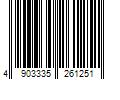 4 903335 261251